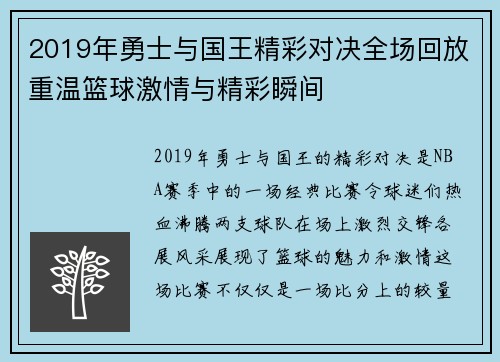 2019年勇士与国王精彩对决全场回放重温篮球激情与精彩瞬间

2019年勇士与国王的精彩对决是NBA赛季中的一场经典比赛令球迷们热血沸腾两支球队在场上激烈交锋各展风采展现了篮球的魅力和激情这场比赛不仅仅是一场比分上的较量